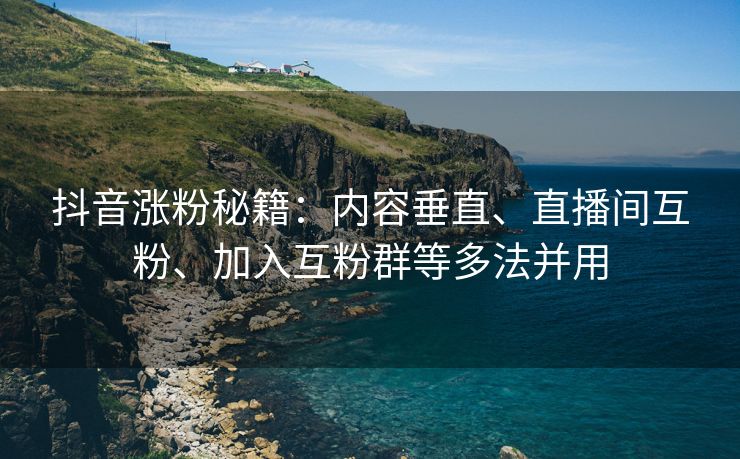 抖音涨粉秘籍：内容垂直、直播间互粉、加入互粉群等多法并用